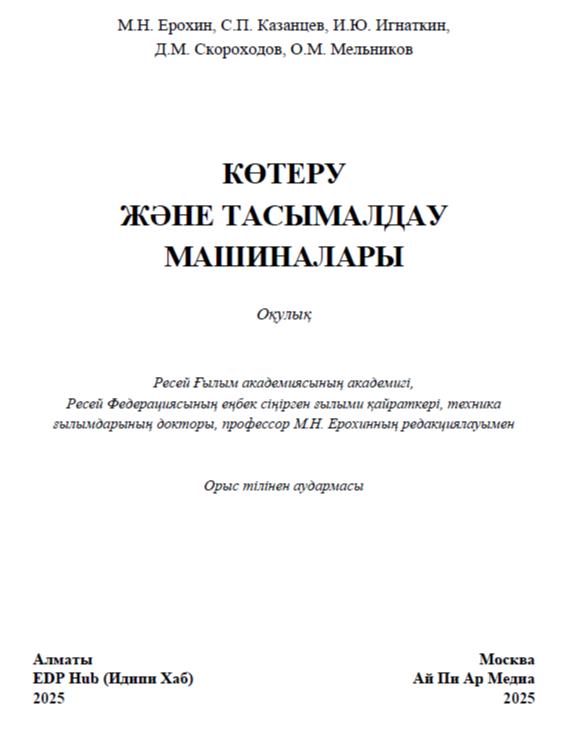 М.Н. Ерохин, С.П. Казанцев, И.Ю. Игнаткин,
Д.М. Скороходов, О.М. Мельников

КӨТЕРУ
ЖӘНЕ ТАСЫМАЛДАУ
МАШИНАЛАРЫ

Оқулық

Ресей Ғылым академиясының академигі,
Ресей Федерациясының еңбек сіңірген ғылыми қайраткері, техника ғылымдарының докторы, профессор М.Н. Ерохинның редакциялауымен

Орыс тілінен аудармасы

Алматы
EDP Hub (Идипи Хаб)
2025

Москва
Ай Пи Ар Медиа
2025